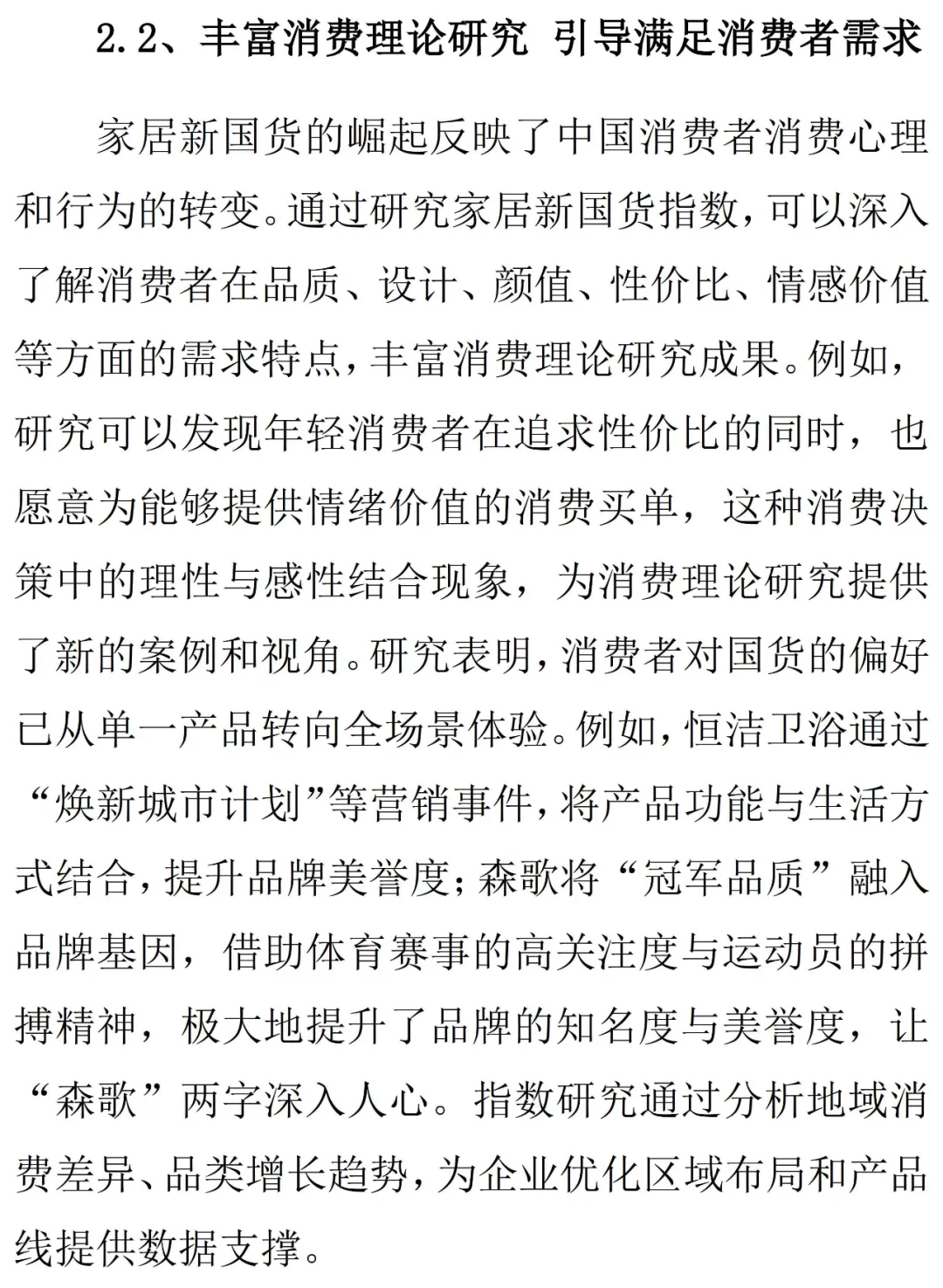 2.2、丰富消费理论研究 引导满足消费者需求

家居新国货的崛起反映了中国消费者消费心理和行为的转变。通过研究家居新国货指数，可以深入了解消费者在品质、设计、颜值、性价比、情感价值等方面的需求特点，丰富消费理论研究成果。例如，研究可以发现年轻消费者在追求性价比的同时，也愿意为能够提供情绪价值的消费买单，这种消费决策中的理性与感性结合现象，为消费理论研究提供了新的案例和视角。研究表明，消费者对国货的偏好已从单一产品转向全场景体验。例如，恒洁卫浴通过“焕新城市计划”等营销事件，将产品功能与生活方式结合，提升品牌美誉度；森歌将“冠军品质”融入品牌基因，借助体育赛事的高关注度与运动员的拼搏精神，极大地提升了品牌的知名度与美誉度，让“森歌”两字深入人心。指数研究通过分析地域消费差异、品类增长趋势，为企业优化区域布局和产品线提供数据支撑。